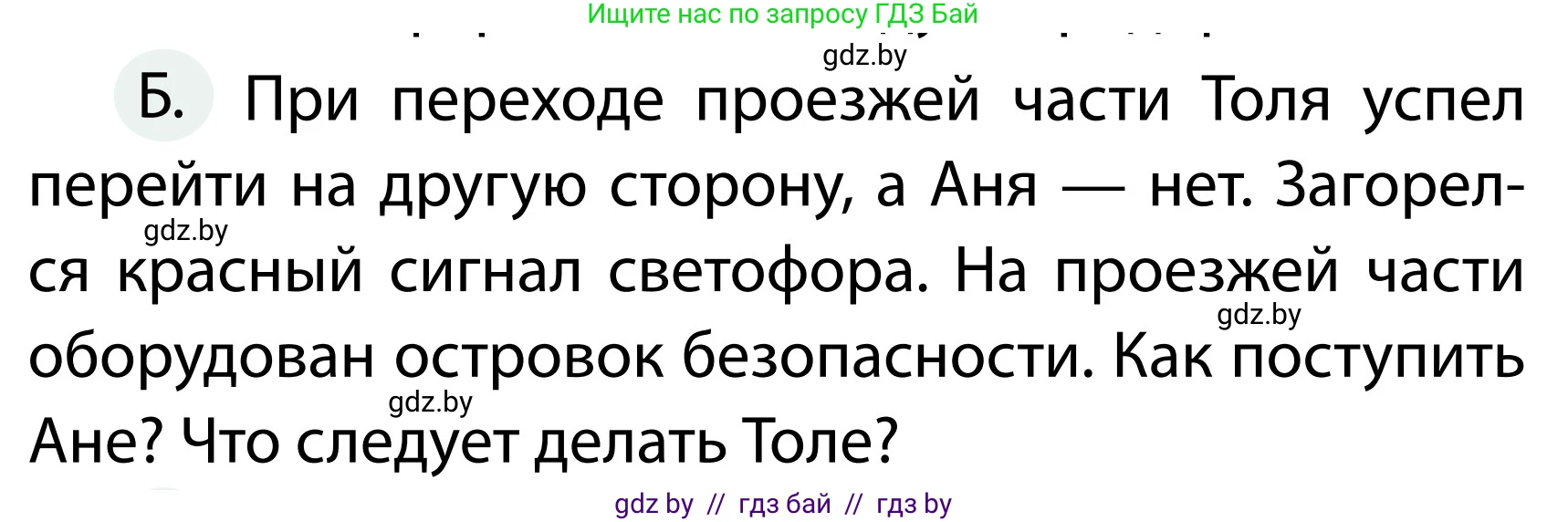 Ищите нас по запросу ГДЗ Бай

gdz.by

Б. При переходе проезжей части Толя успел перейти на другую сторону, а Аня — нет. Загорелся красный сигнал светофора. На проезжей части оборудован островок безопасности. Как поступить Ане? Что следует делать Толе?

gdz.by

gdz.by

gdz.by

gdz by // гдз бай // гдз by